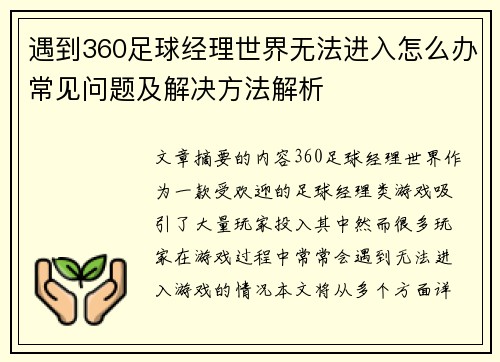 遇到360足球经理世界无法进入怎么办常见问题及解决方法解析

文章摘要的内容360足球经理世界作为一款受欢迎的足球经理类游戏吸引了大量玩家投入其中然而很多玩家在游戏过程中常常会遇到无法进入游戏的情况本文将从多个方面详